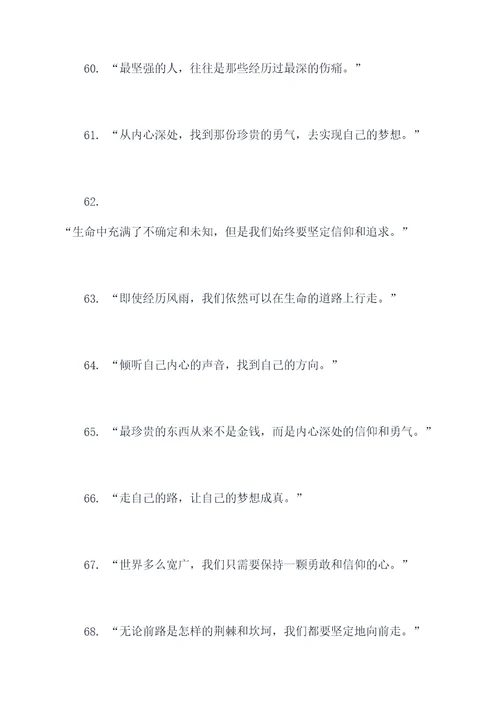 60. “最坚强的人，往往是那些经历过最深的伤痛。”

61. “从内心深处，找到那份珍贵的勇气，去实现自己的梦想。”

62.

“生命中充满了不确定和未知，但是我们始终要坚定信仰和追求。”

63. “即使经历风雨，我们依然可以在生命的道路上行走。”

64. “倾听自己内心的声音，找到自己的方向。”

65. “最珍贵的东西从来不是金钱，而是内心深处的信仰和勇气。”

66. “走自己的路，让自己的梦想成真。”

67. “世界多么宽广，我们只需要保持一颗勇敢和信仰的心。”

68. “无论前路是怎样的荆棘和坎坷，我们都要坚定地向前走。”